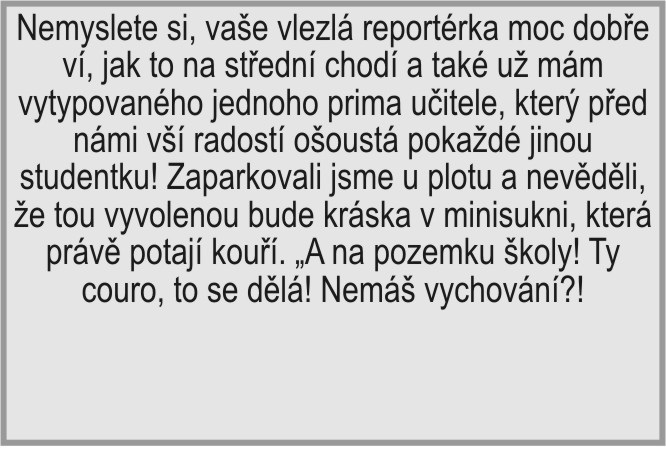 Nemyslete si, vaše vlezlá reportérka moc dobře ví, jak to na střední chodí a také už mám vytypovaného jednoho prima učitele, který před námi vší radostí ošoustá pokaždé jinou studentku! Zaparkovali jsme u plotu a nevěděli, že tou vyvolenou bude kráska v minisukni, která právě potají kouří. „A na pozemku školy! Ty couro, to se dělá! Nemáš vychování?!